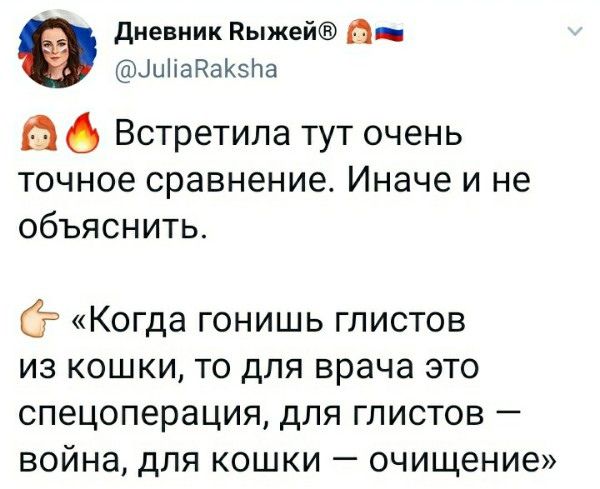 Дневник Рыжей®
@JuliaRaksha

Встретила тут очень точное сравнение. Иначе и не объяснить.

«Когда гонишь глистов из кошки, то для врача это спецоперация, для глистов — война, для кошки — очищение»